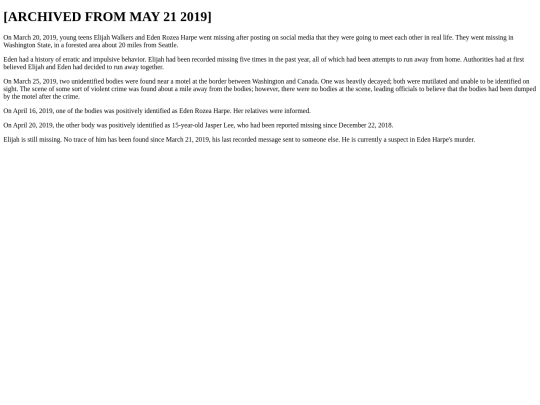 [ARCHIVED FROM MAY 21 2019]

On March 20, 2019, young teens Elijah Walkers and Eden Rozea Harpe went missing after posting on social media that they were going to meet each other in real life. They went missing in Washington State, in a forested area about 20 miles from Seattle.

Eden had a history of erratic and impulsive behavior. Elijah had been recorded missing five times in the past year, all of which had been attempts to run away from home. Authorities had at first believed Elijah and Eden had decided to run away together.

On March 25, 2019, two unidentified bodies were found near a motel at the border between Washington and Canada. One was heavily decayed; both were mutilated and unable to be identified on sight. The scene of some sort of violent crime was found about a mile away from the bodies; however, there were no bodies at the scene, leading officials to believe that the bodies had been dumped by the motel after the crime.

On April 16, 2019, one of the bodies was positively identified as Eden Rozea Harpe. Her relatives were informed.

On April 20, 2019, the other body was positively identified as 15-year-old Jasper Lee, who had been reported missing since December 22, 2018.

Elijah is still missing. No trace of him has been found since March 21, 2019, his last recorded message sent to someone else. He is currently a suspect in Eden Harpe's murder.